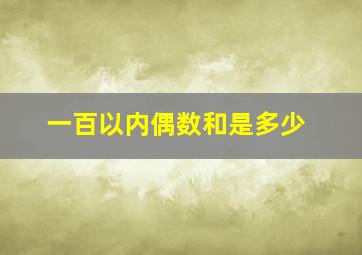 一百以内偶数和是多少